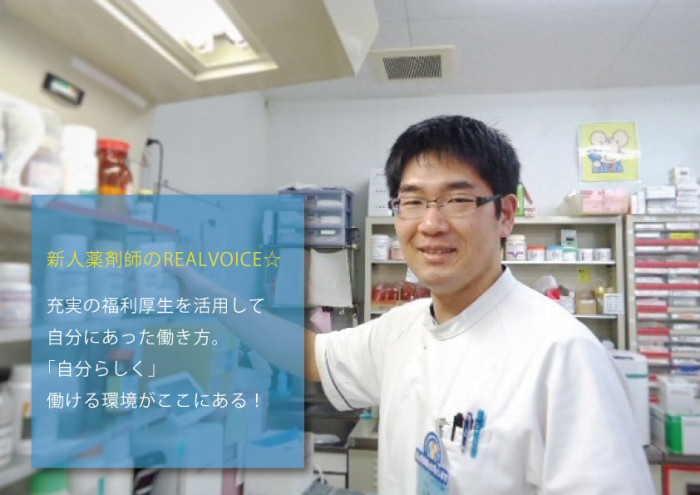 新人薬剤師のREALVOICE☆

充実の福利厚生を活用して
自分にあった働き方。
「自分らしく」
働ける環境がここにある！